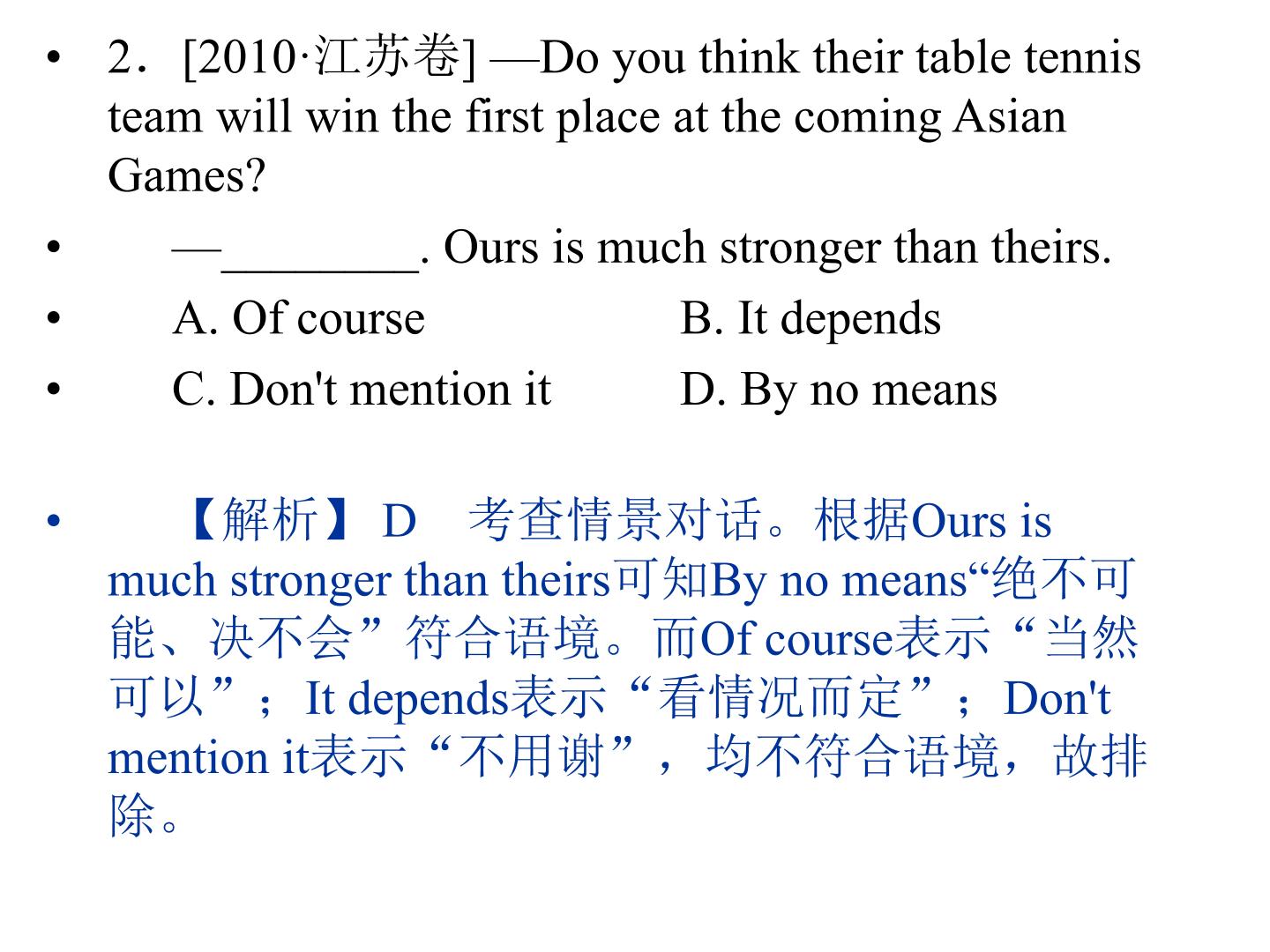 • 2．[2010·江苏卷] —Do you think their table tennis team will win the first place at the coming Asian Games?

• —________. Ours is much stronger than theirs.

• A. Of course B. It depends

• C. Don't mention it D. By no means

• 【解析】 D 考查情景对话。根据Ours is much stronger than theirs可知By no means“绝不可能、决不会”符合语境。而Of course表示“当然可以”；It depends表示“看情况而定”；Don't mention it表示“不用谢”，均不符合语境，故排除。